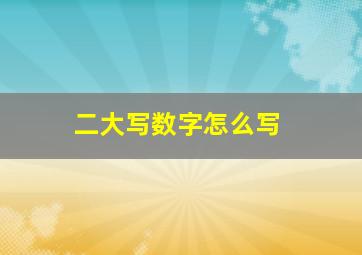 二大写数字怎么写